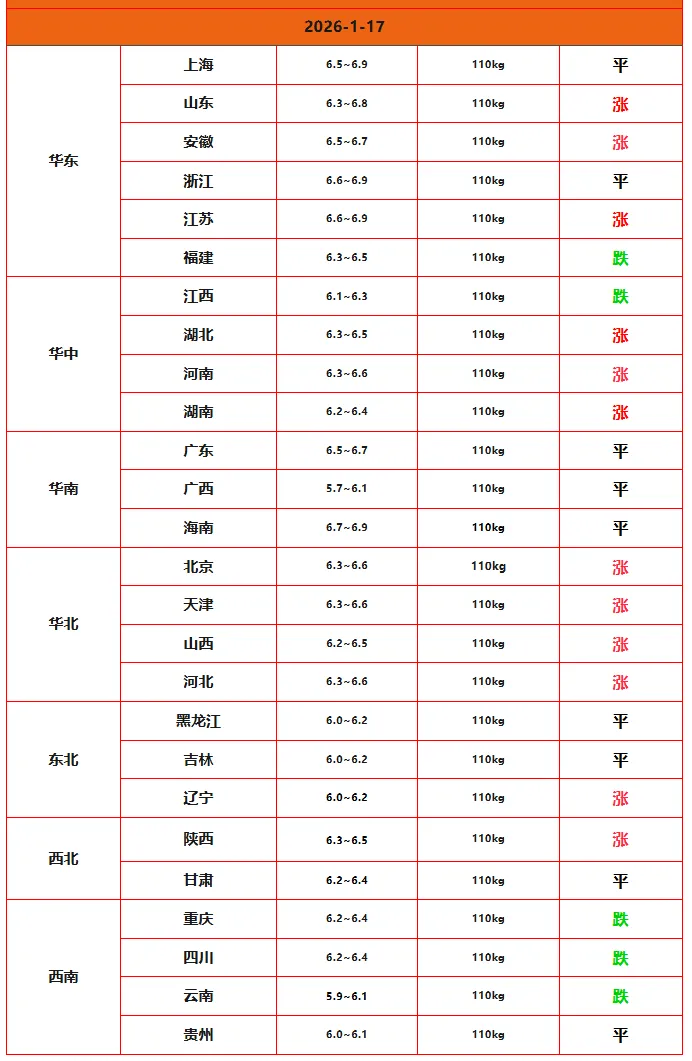 | 2026-1-17 | | | | |
|---|---|---|---|---|
| 华东 | 上海 | 6.5~6.9 | 110kg | 平 |
| | 山东 | 6.3~6.8 | 110kg | 涨 |
| | 安徽 | 6.5~6.7 | 110kg | 涨 |
| | 浙江 | 6.6~6.9 | 110kg | 平 |
| | 江苏 | 6.6~6.9 | 110kg | 涨 |
| | 福建 | 6.3~6.5 | 110kg | 跌 |
| 华中 | 江西 | 6.1~6.3 | 110kg | 跌 |
| | 湖北 | 6.3~6.5 | 110kg | 涨 |
| | 河南 | 6.3~6.6 | 110kg | 涨 |
| | 湖南 | 6.2~6.4 | 110kg | 涨 |
| 华南 | 广东 | 6.5~6.7 | 110kg | 平 |
| | 广西 | 5.7~6.1 | 110kg | 平 |
| | 海南 | 6.7~6.9 | 110kg | 平 |
| 华北 | 北京 | 6.3~6.6 | 110kg | 涨 |
| | 天津 | 6.3~6.6 | 110kg | 涨 |
| | 山西 | 6.2~6.5 | 110kg | 涨 |
| | 河北 | 6.3~6.6 | 110kg | 涨 |
| 东北 | 黑龙江 | 6.0~6.2 | 110kg | 平 |
| | 吉林 | 6.0~6.2 | 110kg | 平 |
| | 辽宁 | 6.0~6.2 | 110kg | 涨 |
| 西北 | 陕西 | 6.3~6.5 | 110kg | 涨 |
| | 甘肃 | 6.2~6.4 | 110kg | 平 |
| 西南 | 重庆 | 6.2~6.4 | 110kg | 跌 |
| | 四川 | 6.2~6.4 | 110kg | 跌 |
| | 云南 | 5.9~6.1 | 110kg | 跌 |
| | 贵州 | 6.0~6.1 | 110kg | 平 |